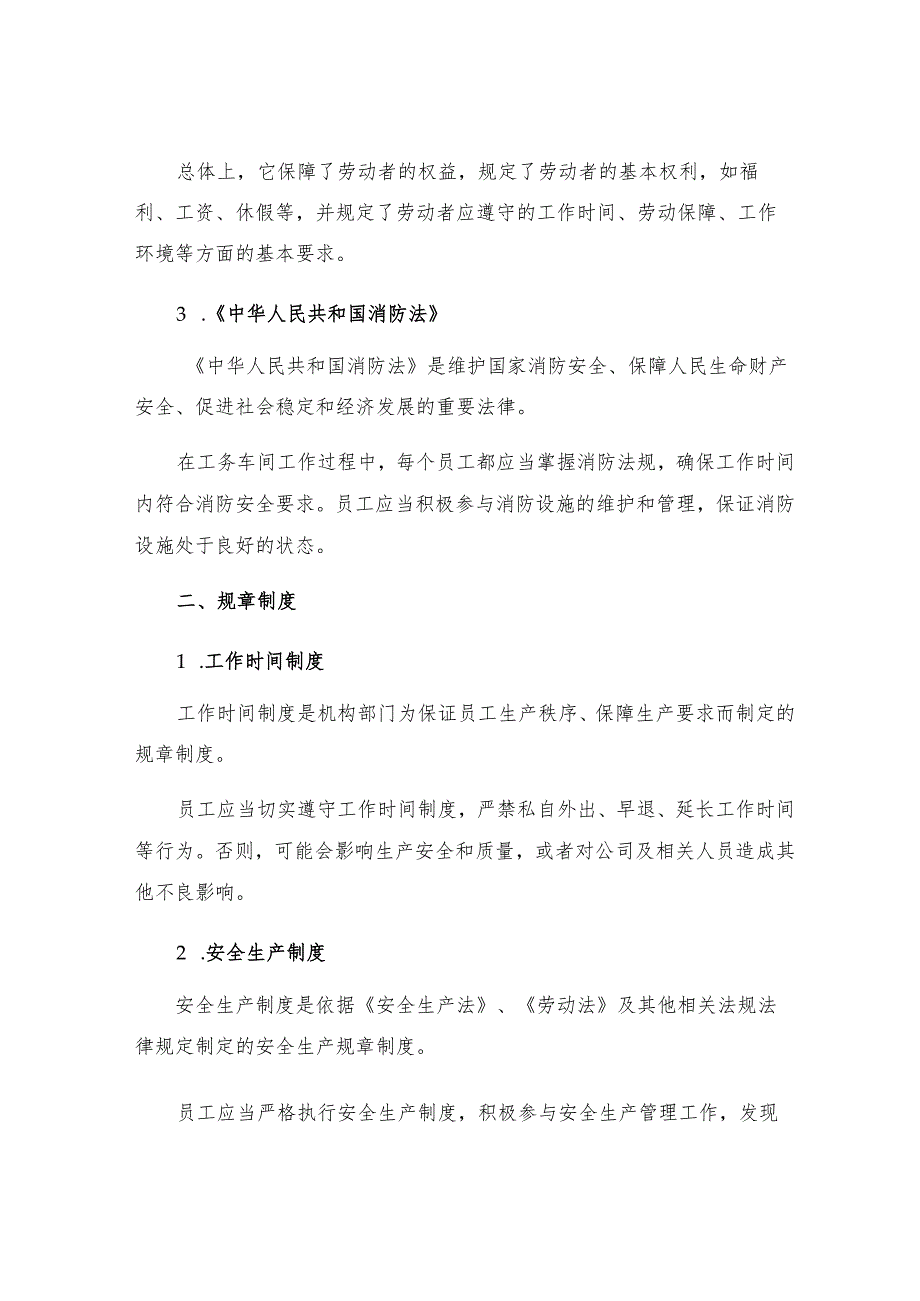 总体上，它保障了劳动者的权益，规定了劳动者的基本权利，如福利、工资、休假等，并规定了劳动者应遵守的工作时间、劳动保障、工作环境等方面的基本要求。

3 .《中华人民共和国消防法》

《中华人民共和国消防法》是维护国家消防安全、保障人民生命财产安全、促进社会稳定和经济发展的重要法律。

在工务车间工作过程中，每个员工都应当掌握消防法规，确保工作时间内符合消防安全要求。员工应当积极参与消防设施的维护和管理，保证消防设施处于良好的状态。

二、规章制度

1 .工作时间制度

工作时间制度是机构部门为保证员工生产秩序、保障生产要求而制定的规章制度。

员工应当切实遵守工作时间制度，严禁私自外出、早退、延长工作时间等行为。否则，可能会影响生产安全和质量，或者对公司及相关人员造成其他不良影响。

2 .安全生产制度

安全生产制度是依据《安全生产法》、《劳动法》及其他相关法规法律规定制定的安全生产规章制度。

员工应当严格执行安全生产制度，积极参与安全生产管理工作，发现